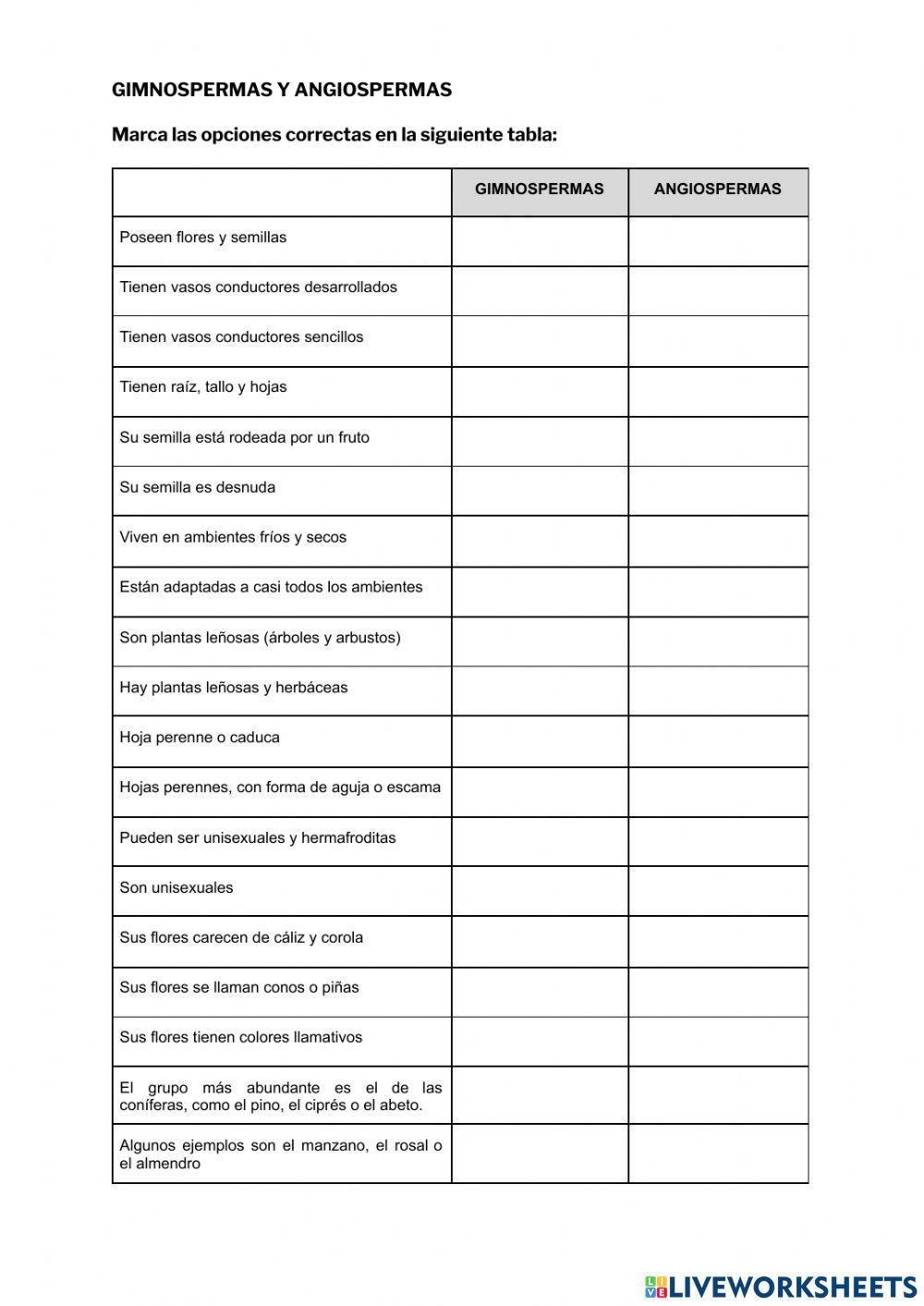 GIMNOSPERMAS Y ANGIOSPERMAS

Marca las opciones correctas en la siguiente tabla:

| | GIMNOSPERMAS | ANGIOSPERMAS |
|---|---|---|
| Poseen flores y semillas | | |
| Tienen vasos conductores desarrollados | | |
| Tienen vasos conductores sencillos | | |
| Tienen raíz, tallo y hojas | | |
| Su semilla está rodeada por un fruto | | |
| Su semilla es desnuda | | |
| Viven en ambientes fríos y secos | | |
| Están adaptadas a casi todos los ambientes | | |
| Son plantas leñosas (árboles y arbustos) | | |
| Hay plantas leñosas y herbáceas | | |
| Hoja perenne o caduca | | |
| Hojas perennes, con forma de aguja o escama | | |
| Pueden ser unisexuales y hermafroditas | | |
| Son unisexuales | | |
| Sus flores carecen de cáliz y corola | | |
| Sus flores se llaman conos o piñas | | |
| Sus flores tienen colores llamativos | | |
| El grupo más abundante es el de las coníferas, como el pino, el ciprés o el abeto. | | |
| Algunos ejemplos son el manzano, el rosal o el almendro | | |

LIVEWORKSHEETS